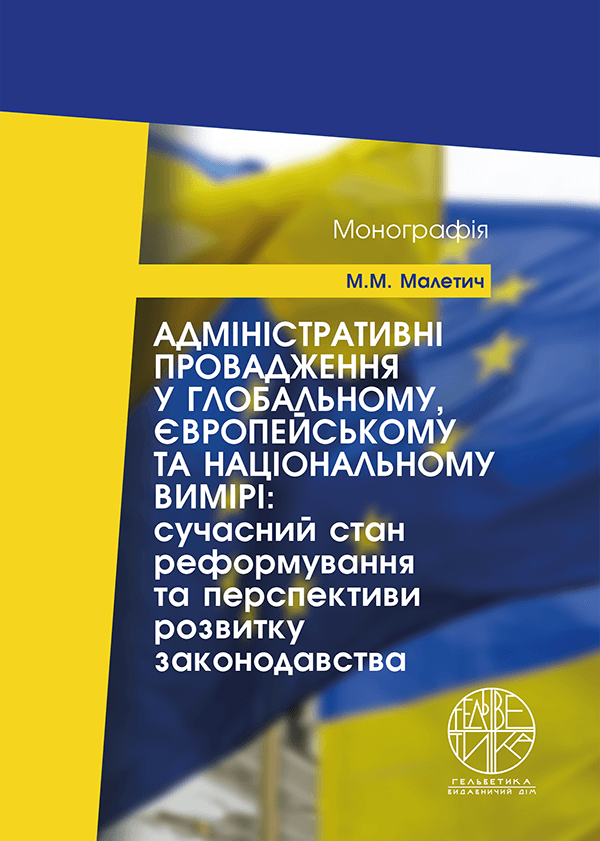 Монографія

М.М. Малетич

АДМІНІСТРАТИВНІ ПРОВАДЖЕННЯ У ГЛОБАЛЬНОМУ, ЄВРОПЕЙСЬКОМУ ТА НАЦІОНАЛЬНОМУ ВИМІРІ: сучасний стан реформування та перспективи розвитку законодавства

ГЕЛЬВЕТИКА

ГЕЛЬВЕТИКА
ВИДАВНИЧИЙ ДІМ